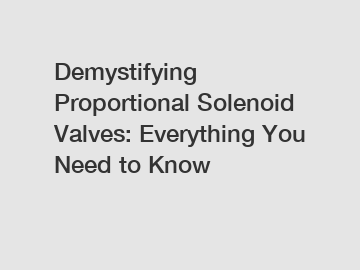 Demystifying Proportional Solenoid Valves: Everything You Need to Know